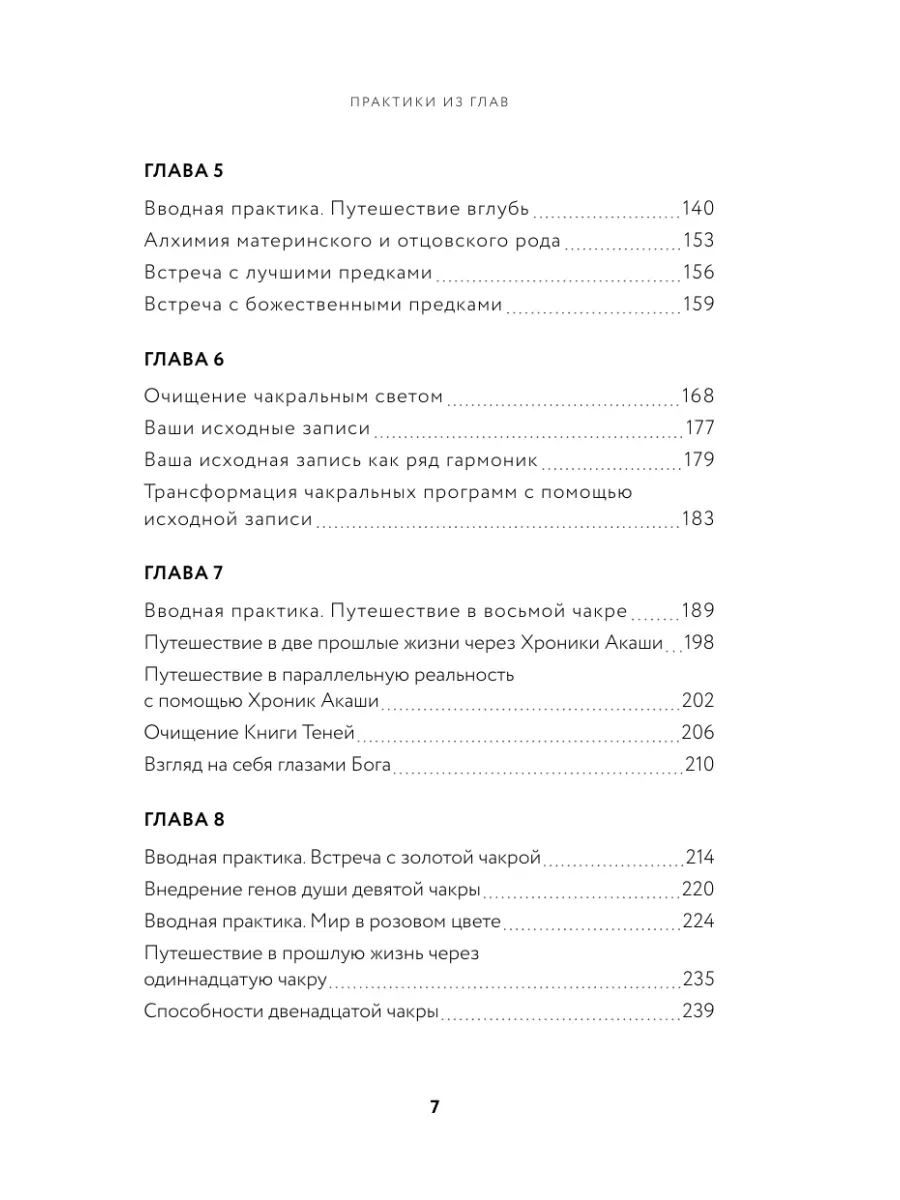 ПРАКТИКИ ИЗ ГЛАВ

ГЛАВА 5

Вводная практика. Путешествие вглубь 140
Алхимия материнского и отцовского рода 153
Встреча с лучшими предками 156
Встреча с божественными предками 159

ГЛАВА 6

Очищение чакральным светом 168
Ваши исходные записи 177
Ваша исходная запись как ряд гармоник 179
Трансформация чакральных программ с помощью исходной записи 183

ГЛАВА 7

Вводная практика. Путешествие в восьмой чакре 189
Путешествие в две прошлые жизни через Хроники Акаши 198
Путешествие в параллельную реальность с помощью Хроник Акаши 202
Очищение Книги Теней 206
Взгляд на себя глазами Бога 210

ГЛАВА 8

Вводная практика. Встреча с золотой чакрой 214
Внедрение генов души девятой чакры 220
Вводная практика. Мир в розовом цвете 224
Путешествие в прошлую жизнь через одиннадцатую чакру 235
Способности двенадцатой чакры 239

7